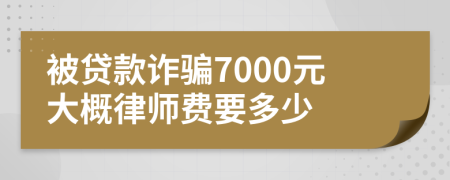 被贷款诈骗7000元
大概律师费要多少